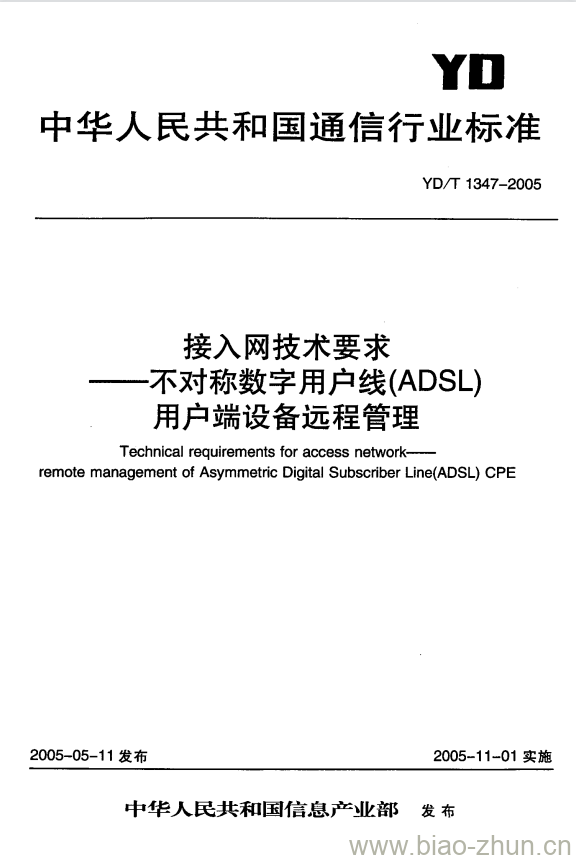 YD

中华人民共和国通信行业标准

YD/T 1347-2005

接入网技术要求
——不对称数字用户线(ADSL)
用户端设备远程管理

Technical requirements for access network——
remote management of Asymmetric Digital Subscriber Line(ADSL) CPE

2005-05-11 发布

2005-11-01 实施

中华人民共和国信息产业部 发布

www.biao-zhun.cn